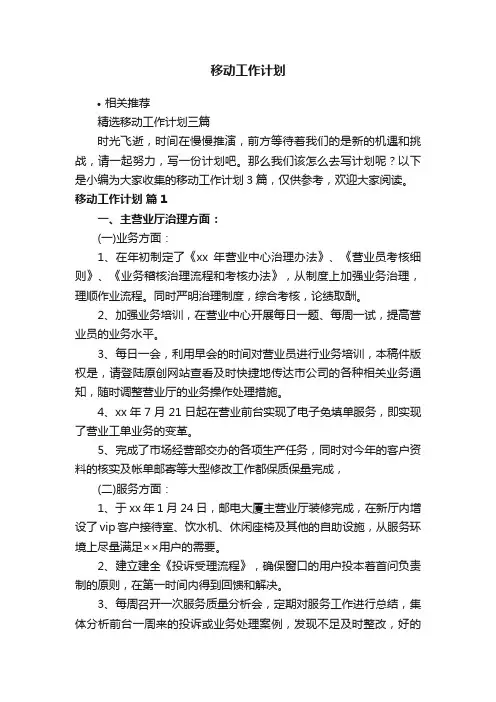 移动工作计划

• 相关推荐

精选移动工作计划三篇

时光飞逝，时间在慢慢推演，前方等待着我们的是新的机遇和挑战，请一起努力，写一份计划吧。那么我们该怎么去写计划呢？以下是小编为大家收集的移动工作计划 3 篇，仅供参考，欢迎大家阅读。

移动工作计划 篇 1

一、主营业厅治理方面：

(一)业务方面：

1、在年初制定了《xx 年营业中心治理办法》、《营业员考核细则》、《业务稽核治理流程和考核办法》，从制度上加强业务治理，理顺作业流程。同时严明治理制度，综合考核，论绩取酬。

2、加强业务培训，在营业中心开展每日一题、每周一试，提高营业员的业务水平。

3、每日一会，利用早会的时间对营业员进行业务培训，本稿件版权是，请登陆原创网站查看及时快捷地传达市公司的各种相关业务通知，随时调整营业厅的业务操作处理措施。

4、xx 年 7 月 21 日起在营业前台实现了电子免填单服务，即实现了营业工单业务的变革。

5、完成了市场经营部交办的各项生产任务，同时对今年的客户资料的核实及帐单邮寄等大型修改工作都保质保量完成，

(二)服务方面：

1、于 xx 年 1 月 24 日，邮电大厦主营业厅装修完成，在新厅内增设了 vip 客户接待室、饮水机、休闲座椅及其他的自助设施，从服务环境上尽量满足××用户的需要。

2、建立建全《投诉受理流程》，确保窗口的用户投本着首问负责制的原则，在第一时间内得到回馈和解决。

3、每周召开一次服务质量分析会，定期对服务工作进行总结，集体分析前台一周来的投诉或业务处理案例，发现不足及时整改，好的